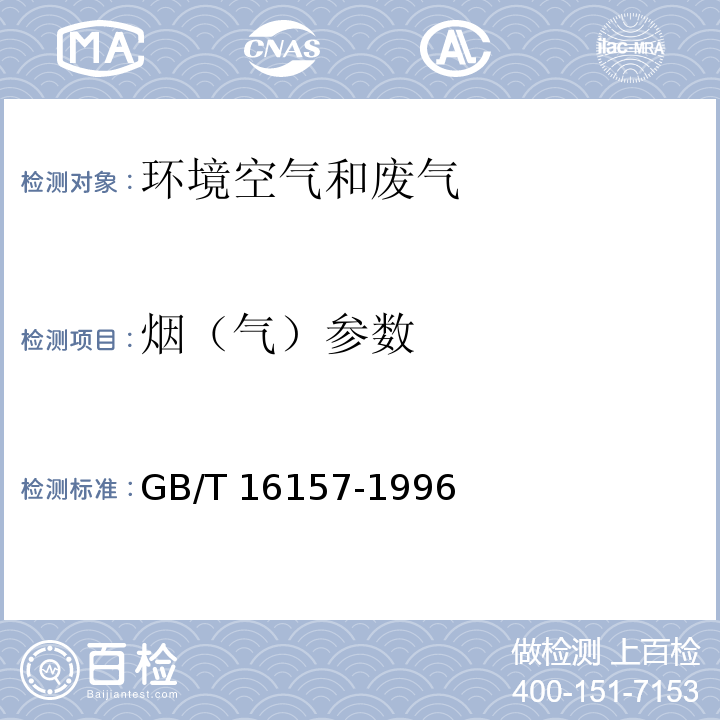 MA CNAS AL ilac-MRA

检测对象：环境空气和废气

检测项目：烟（气）参数

检测标准：GB/T 16157-1996

百检 Baijiantest.com

做检测 上百检
400-151-7153